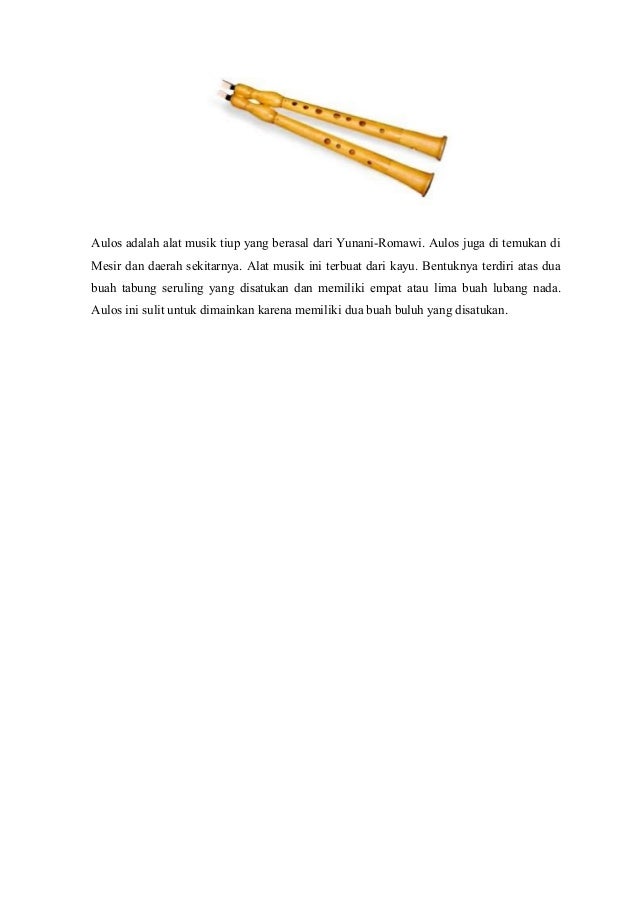 Aulos adalah alat musik tiup yang berasal dari Yunani-Romawi. Aulos juga di temukan di Mesir dan daerah sekitarnya. Alat musik ini terbuat dari kayu. Bentuknya terdiri atas dua buah tabung seruling yang disatukan dan memiliki empat atau lima buah lubang nada. Aulos ini sulit untuk dimainkan karena memiliki dua buah buluh yang disatukan.